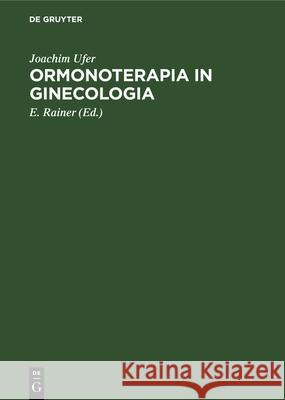 DE GRUYTER

Joachim Ufer

ORMONOTERAPIA IN GINECOLOGIA

E. Rainer (Ed.)

DE G

Kraina Książek